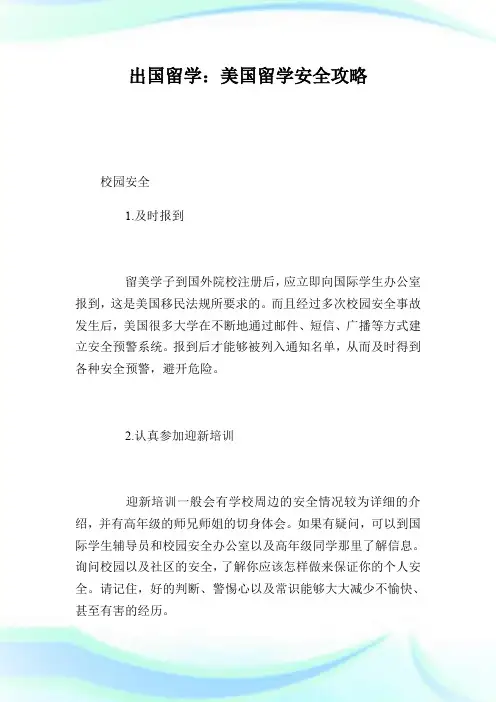 出国留学：美国留学安全攻略

校园安全

1.及时报到

留美学子到国外院校注册后，应立即向国际学生办公室报到，这是美国移民法规所要求的。而且经过多次校园安全事故发生后，美国很多大学在不断地通过邮件、短信、广播等方式建立安全预警系统。报到后才能够被列入通知名单，从而及时得到各种安全预警，避开危险。

2.认真参加迎新培训

迎新培训一般会有学校周边的安全情况较为详细的介绍，并有高年级的师兄师姐的切身体会。如果有疑问，可以到国际学生辅导员和校园安全办公室以及高年级同学那里了解信息。询问校园以及社区的安全，了解你应该怎样做来保证你的个人安全。请记住，好的判断、警惕心以及常识能够大大减少不愉快、甚至有害的经历。